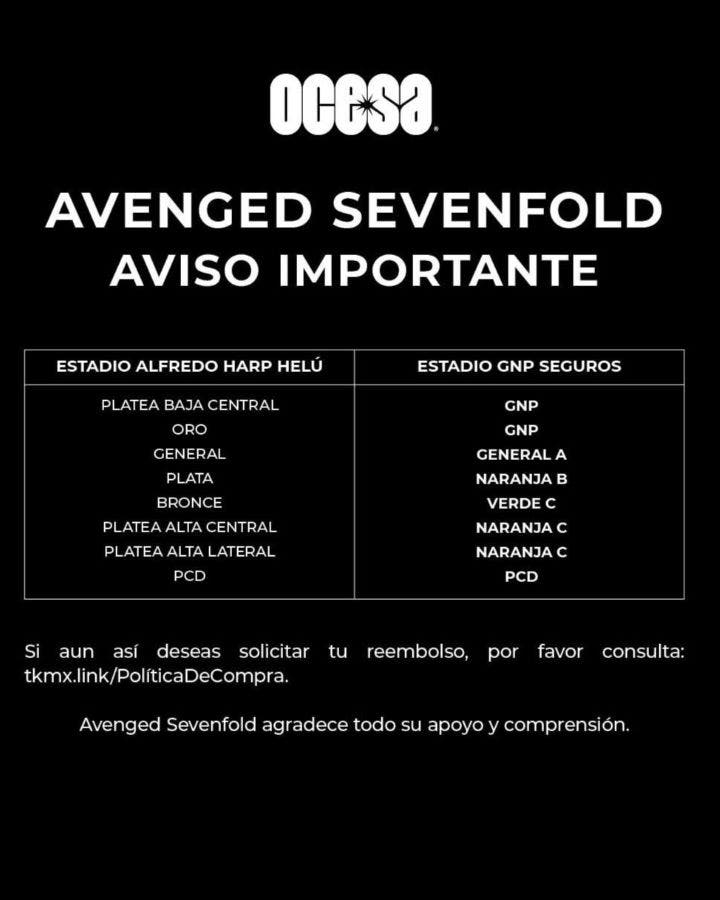 ocesa

AVENGED SEVENFOLD
AVISO IMPORTANTE

| ESTADIO ALFREDO HARP HELÚ | ESTADIO GNP SEGUROS |
|---|---|
| PLATEA BAJA CENTRAL | GNP |
| ORO | GNP |
| GENERAL | GENERAL A |
| PLATA | NARANJA B |
| BRONCE | VERDE C |
| PLATEA ALTA CENTRAL | NARANJA C |
| PLATEA ALTA LATERAL | NARANJA C |
| PCD | PCD |

Si aun así deseas solicitar tu reembolso, por favor consulta: tkmx.link/PolíticaDeCompra.

Avenged Sevenfold agradece todo su apoyo y comprensión.